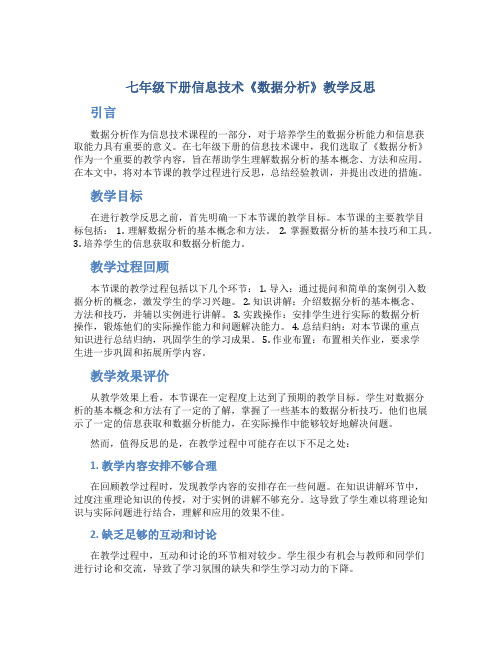 七年级下册信息技术《数据分析》教学反思

引言

数据分析作为信息技术课程的一部分，对于培养学生的数据分析能力和信息获取能力具有重要的意义。在七年级下册的信息技术课中，我们选取了《数据分析》作为一个重要的教学内容，旨在帮助学生理解数据分析的基本概念、方法和应用。在本文中，将对本节课的教学过程进行反思，总结经验教训，并提出改进的措施。

教学目标

在进行教学反思之前，首先明确一下本节课的教学目标。本节课的主要教学目标包括： 1. 理解数据分析的基本概念和方法。 2. 掌握数据分析的基本技巧和工具。 3. 培养学生的信息获取和数据分析能力。

教学过程回顾

本节课的教学过程包括以下几个环节： 1. 导入：通过提问和简单的案例引入数据分析的概念，激发学生的学习兴趣。 2. 知识讲解：介绍数据分析的基本概念、方法和技巧，并辅以实例进行讲解。 3. 实践操作：安排学生进行实际的数据分析操作，锻炼他们的实际操作能力和问题解决能力。 4. 总结归纳：对本节课的重点知识进行总结归纳，巩固学生的学习成果。 5. 作业布置：布置相关作业，要求学生进一步巩固和拓展所学内容。

教学效果评价

从教学效果上看，本节课在一定程度上达到了预期的教学目标。学生对数据分析的基本概念和方法有了一定的了解，掌握了一些基本的数据分析技巧。他们也展示了一定的信息获取和数据分析能力，在实际操作中能够较好地解决问题。

然而，值得反思的是，在教学过程中可能存在以下不足之处：

1. 教学内容安排不够合理

在回顾教学过程时，发现教学内容的安排存在一些问题。在知识讲解环节中，过度注重理论知识的传授，对于实例的讲解不够充分。这导致了学生难以将理论知识与实际问题进行结合，理解和应用的效果不佳。

2. 缺乏足够的互动和讨论

在教学过程中，互动和讨论的环节相对较少。学生很少有机会与教师和同学们进行讨论和交流，导致了学习氛围的缺失和学生学习动力的下降。